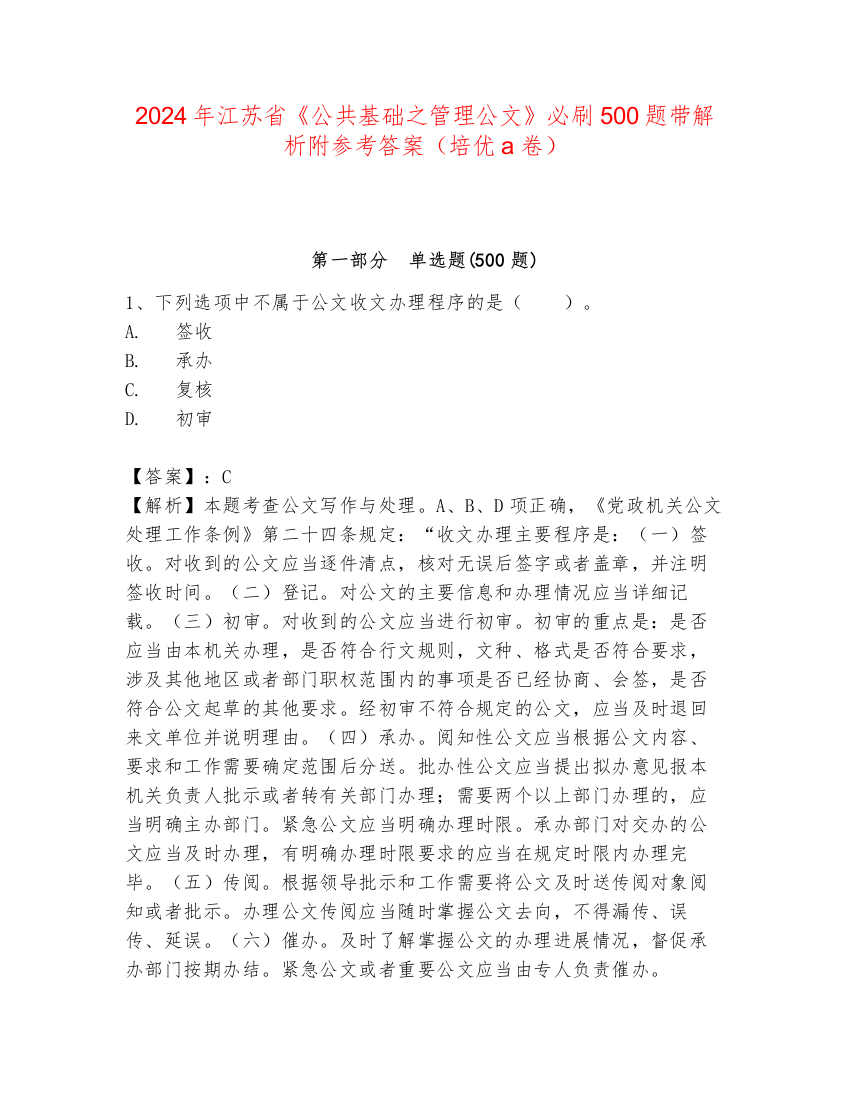 2024 年江苏省《公共基础之管理公文》必刷 500 题带解析附参考答案（培优 a 卷）

第一部分　单选题(500 题)

1、下列选项中不属于公文收文办理程序的是（　　）。
A.　签收
B.　承办
C.　复核
D.　初审

【答案】：C
【解析】本题考查公文写作与处理。A、B、D 项正确，《党政机关公文处理工作条例》第二十四条规定：“收文办理主要程序是：（一）签收。对收到的公文应当逐件清点，核对无误后签字或者盖章，并注明签收时间。（二）登记。对公文的主要信息和办理情况应当详细记载。（三）初审。对收到的公文应当进行初审。初审的重点是：是否应当由本机关办理，是否符合行文规则，文种、格式是否符合要求，涉及其他地区或者部门职权范围内的事项是否已经协商、会签，是否符合公文起草的其他要求。经初审不符合规定的公文，应当及时退回来文单位并说明理由。（四）承办。阅知性公文应当根据公文内容、要求和工作需要确定范围后分送。批办性公文应当提出拟办意见报本机关负责人批示或者转有关部门办理；需要两个以上部门办理的，应当明确主办部门。紧急公文应当明确办理时限。承办部门对交办的公文应当及时办理，有明确办理时限要求的应当在规定时限内办理完毕。（五）传阅。根据领导批示和工作需要将公文及时送传阅对象阅知或者批示。办理公文传阅应当随时掌握公文去向，不得漏传、误传、延误。（六）催办。及时了解掌握公文的办理进展情况，督促承办部门按期办结。紧急公文或者重要公文应当由专人负责催办。